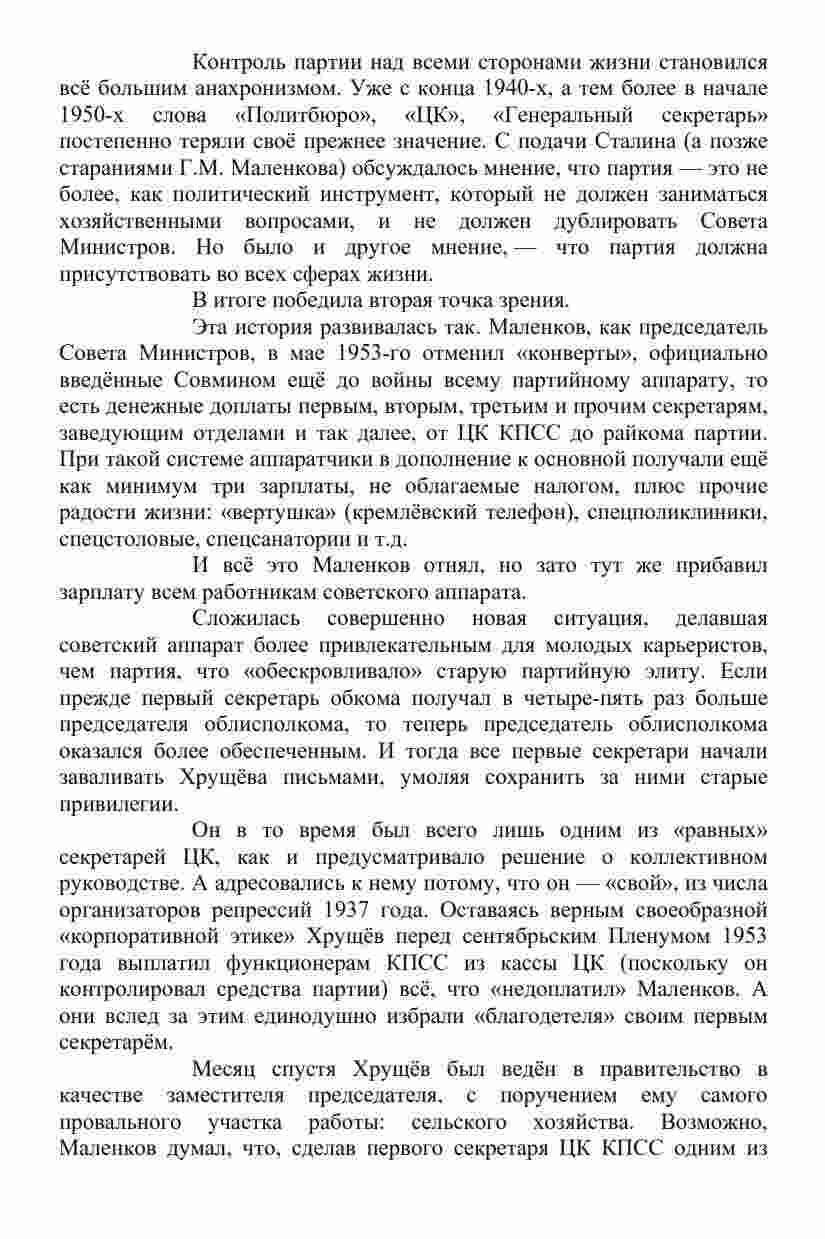 Контроль партии над всеми сторонами жизни становился всё большим анахронизмом. Уже с конца 1940-х, а тем более в начале 1950-х слова «Политбюро», «ЦК», «Генеральный секретарь» постепенно теряли своё прежнее значение. С подачи Сталина (а позже стараниями Г.М. Маленкова) обсуждалось мнение, что партия — это не более, как политический инструмент, который не должен заниматься хозяйственными вопросами, и не должен дублировать Совета Министров. Но было и другое мнение, — что партия должна присутствовать во всех сферах жизни.

В итоге победила вторая точка зрения.

Эта история развивалась так. Маленков, как председатель Совета Министров, в мае 1953-го отменил «конверты», официально введённые Совмином ещё до войны всему партийному аппарату, то есть денежные доплаты первым, вторым, третьим и прочим секретарям, заведующим отделами и так далее, от ЦК КПСС до райкома партии. При такой системе аппаратчики в дополнение к основной получали ещё как минимум три зарплаты, не облагаемые налогом, плюс прочие радости жизни: «вертушка» (кремлёвский телефон), спецполиклиники, спецстоловые, спецсанатории и т.д.

И всё это Маленков отнял, но зато тут же прибавил зарплату всем работникам советского аппарата.

Сложилась совершенно новая ситуация, делавшая советский аппарат более привлекательным для молодых карьеристов, чем партия, что «обескровливало» старую партийную элиту. Если прежде первый секретарь обкома получал в четыре-пять раз больше председателя облисполкома, то теперь председатель облисполкома оказался более обеспеченным. И тогда все первые секретари начали заваливать Хрущёва письмами, умоляя сохранить за ними старые привилегии.

Он в то время был всего лишь одним из «равных» секретарей ЦК, как и предусматривало решение о коллективном руководстве. А адресовались к нему потому, что он — «свой», из числа организаторов репрессий 1937 года. Оставаясь верным своеобразной «корпоративной этике» Хрущёв перед сентябрьским Пленумом 1953 года выплатил функционерам КПСС из кассы ЦК (поскольку он контролировал средства партии) всё, что «недоплатил» Маленков. А они вслед за этим единодушно избрали «благодетеля» своим первым секретарём.

Месяц спустя Хрущёв был ведён в правительство в качестве заместителя председателя, с поручением ему самого провального участка работы: сельского хозяйства. Возможно, Маленков думал, что, сделав первого секретаря ЦК КПСС одним из